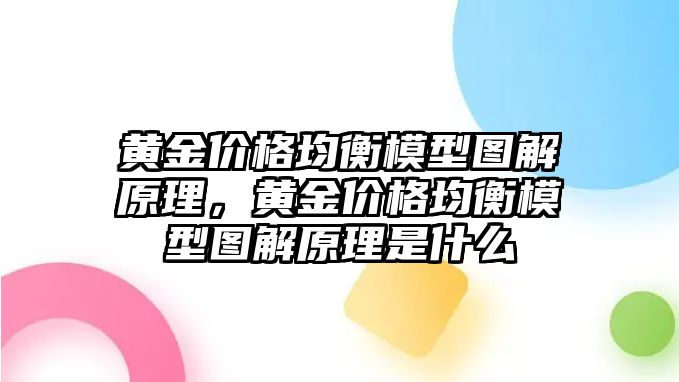 黄金价格均衡模型图解原理，黄金价格均衡模型图解原理是什么